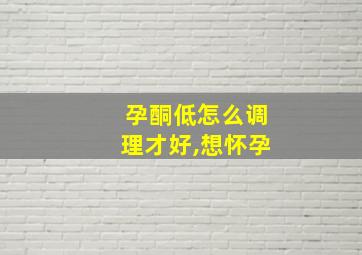 孕酮低怎么调理才好,想怀孕